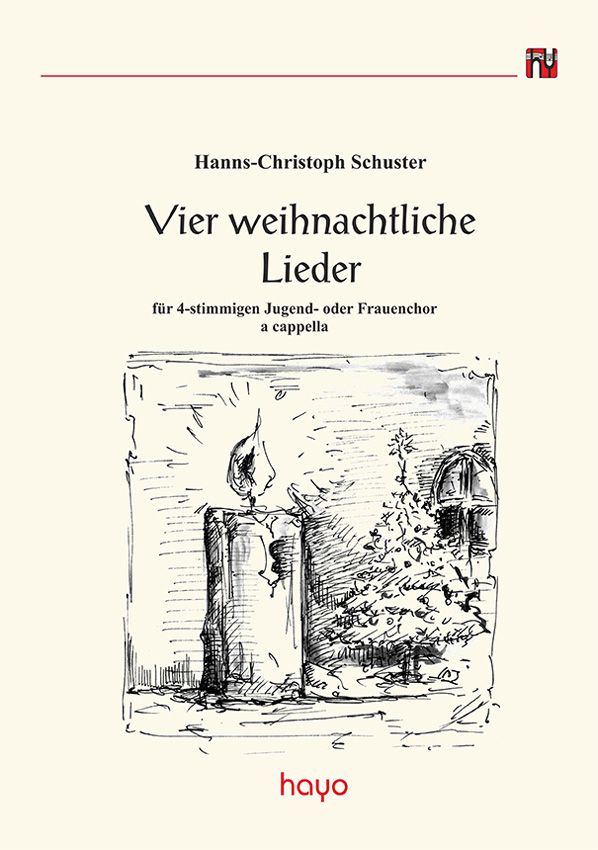 Hanns-Christoph Schuster

Vier weihnachtliche Lieder

für 4-stimmigen Jugend- oder Frauenchor a cappella

hayo